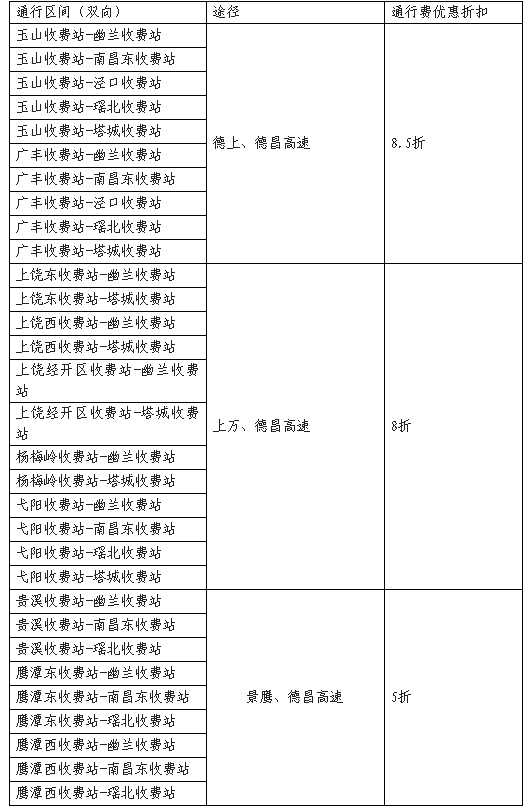 | 通行区间（双向） | 途径 | 通行费优惠折扣 |
|---|---|---|
| 玉山收费站-幽兰收费站 | 德上、德昌高速 | 8.5折 |
| 玉山收费站-南昌东收费站 | | |
| 玉山收费站-泾口收费站 | | |
| 玉山收费站-瑶北收费站 | | |
| 玉山收费站-塔城收费站 | | |
| 广丰收费站-幽兰收费站 | | |
| 广丰收费站-南昌东收费站 | | |
| 广丰收费站-泾口收费站 | | |
| 广丰收费站-瑶北收费站 | | |
| 广丰收费站-塔城收费站 | | |
| 上饶东收费站-幽兰收费站 | 上万、德昌高速 | 8折 |
| 上饶东收费站-塔城收费站 | | |
| 上饶西收费站-幽兰收费站 | | |
| 上饶西收费站-塔城收费站 | | |
| 上饶经开区收费站-幽兰收费站 | | |
| 上饶经开区收费站-塔城收费站 | | |
| 杨梅岭收费站-幽兰收费站 | | |
| 杨梅岭收费站-塔城收费站 | | |
| 弋阳收费站-幽兰收费站 | | |
| 弋阳收费站-南昌东收费站 | | |
| 弋阳收费站-瑶北收费站 | | |
| 弋阳收费站-塔城收费站 | | |
| 贵溪收费站-幽兰收费站 | 景鹰、德昌高速 | 5折 |
| 贵溪收费站-南昌东收费站 | | |
| 贵溪收费站-瑶北收费站 | | |
| 鹰潭东收费站-幽兰收费站 | | |
| 鹰潭东收费站-南昌东收费站 | | |
| 鹰潭东收费站-瑶北收费站 | | |
| 鹰潭西收费站-幽兰收费站 | | |
| 鹰潭西收费站-南昌东收费站 | | |
| 鹰潭西收费站-瑶北收费站 | | |